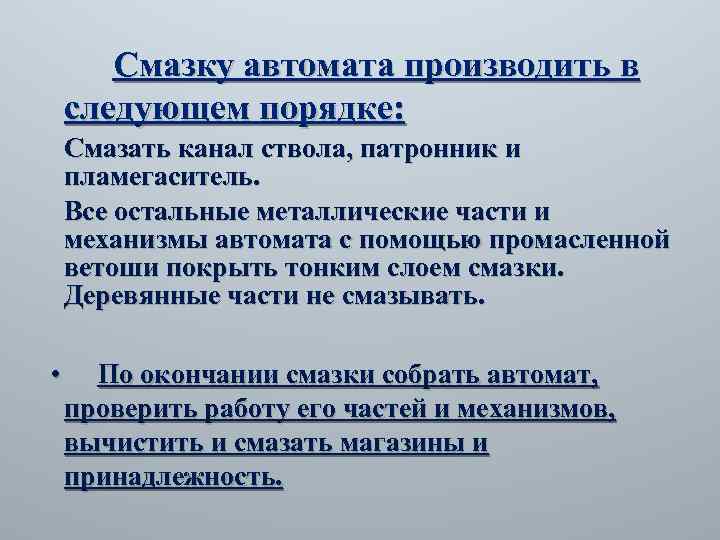 Смазку автомата производить в следующем порядке:

Смазать канал ствола, патронник и пламегаситель.

Все остальные металлические части и механизмы автомата с помощью промасленной ветоши покрыть тонким слоем смазки. Деревянные части не смазывать.

• По окончании смазки собрать автомат, проверить работу его частей и механизмов, вычистить и смазать магазины и принадлежность.